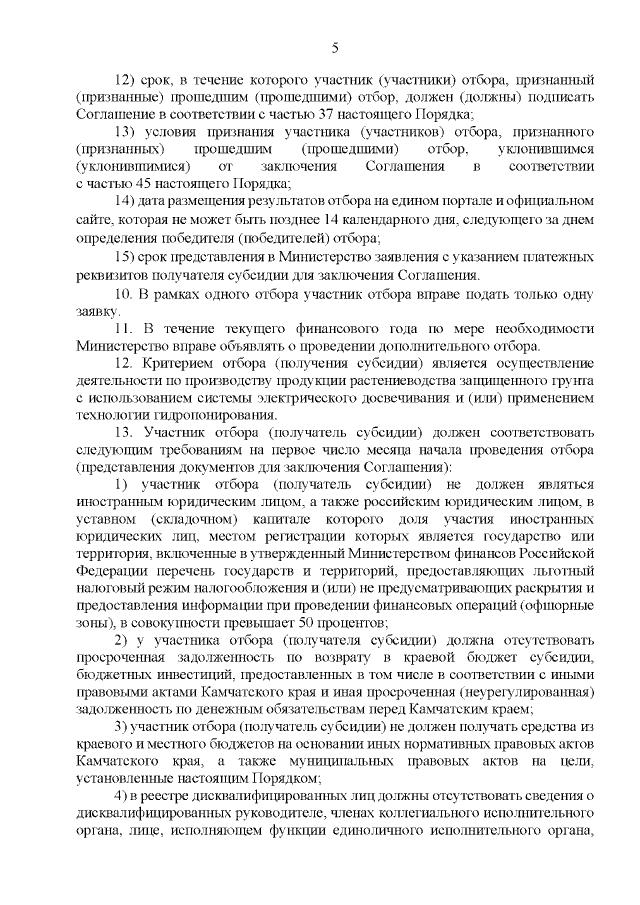 5

12) срок, в течение которого участник (участники) отбора, признанный (признанные) прошедшим (прошедшими) отбор, должен (должны) подписать Соглашение в соответствии с частью 37 настоящего Порядка;

13) условия признания участника (участников) отбора, признанного (признанных) прошедшим (прошедшими) отбор, уклонившимся (уклонившимися) от заключения Соглашения в соответствии с частью 45 настоящего Порядка;

14) дата размещения результатов отбора на едином портале и официальном сайте, которая не может быть позднее 14 календарного дня, следующего за днем определения победителя (победителей) отбора;

15) срок представления в Министерство заявления с указанием платежных реквизитов получателя субсидии для заключения Соглашения.

10. В рамках одного отбора участник отбора вправе подать только одну заявку.

11. В течение текущего финансового года по мере необходимости Министерство вправе объявлять о проведении дополнительного отбора.

12. Критерием отбора (получения субсидии) является осуществление деятельности по производству продукции растениеводства защищенного грунта с использованием системы электрического досвечивания и (или) применением технологии гидропонирования.

13. Участник отбора (получатель субсидии) должен соответствовать следующим требованиям на первое число месяца начала проведения отбора (представления документов для заключения Соглашения):

1) участник отбора (получатель субсидии) не должен являться иностранным юридическим лицом, а также российским юридическим лицом, в уставном (складочном) капитале которого доля участия иностранных юридических лиц, местом регистрации которых является государство или территория, включенные в утвержденный Министерством финансов Российской Федерации перечень государств и территорий, предоставляющих льготный налоговый режим налогообложения и (или) не предусматривающих раскрытия и предоставления информации при проведении финансовых операций (офшорные зоны), в совокупности превышает 50 процентов;

2) у участника отбора (получателя субсидии) должна отсутствовать просроченная задолженность по возврату в краевой бюджет субсидии, бюджетных инвестиций, предоставленных в том числе в соответствии с иными правовыми актами Камчатского края и иная просроченная (неурегулированная) задолженность по денежным обязательствам перед Камчатским краем;

3) участник отбора (получатель субсидии) не должен получать средства из краевого и местного бюджетов на основании иных нормативных правовых актов Камчатского края, а также муниципальных правовых актов на цели, установленные настоящим Порядком;

4) в реестре дисквалифицированных лиц должны отсутствовать сведения о дисквалифицированных руководителе, членах коллегиального исполнительного органа, лице, исполняющем функции единоличного исполнительного органа,